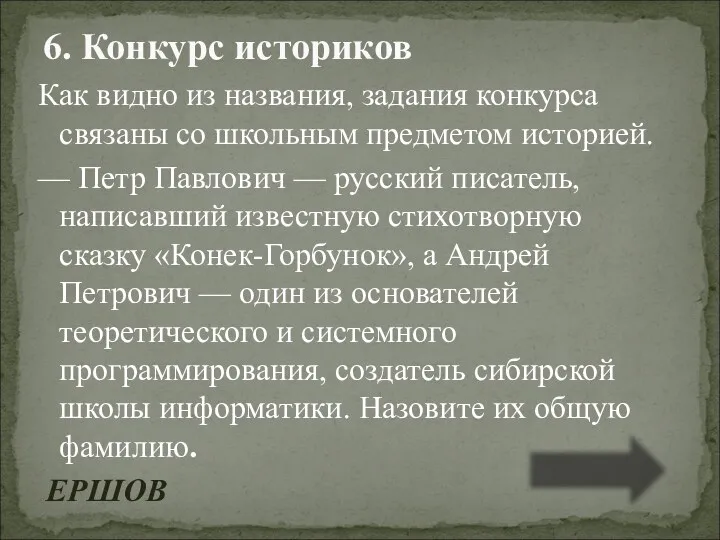 6. Конкурс историков

Как видно из названия, задания конкурса связаны со школьным предметом историей.

— Петр Павлович — русский писатель, написавший известную стихотворную сказку «Конек-Горбунок», а Андрей Петрович — один из основателей теоретического и системного программирования, создатель сибирской школы информатики. Назовите их общую фамилию.

ЕРШОВ